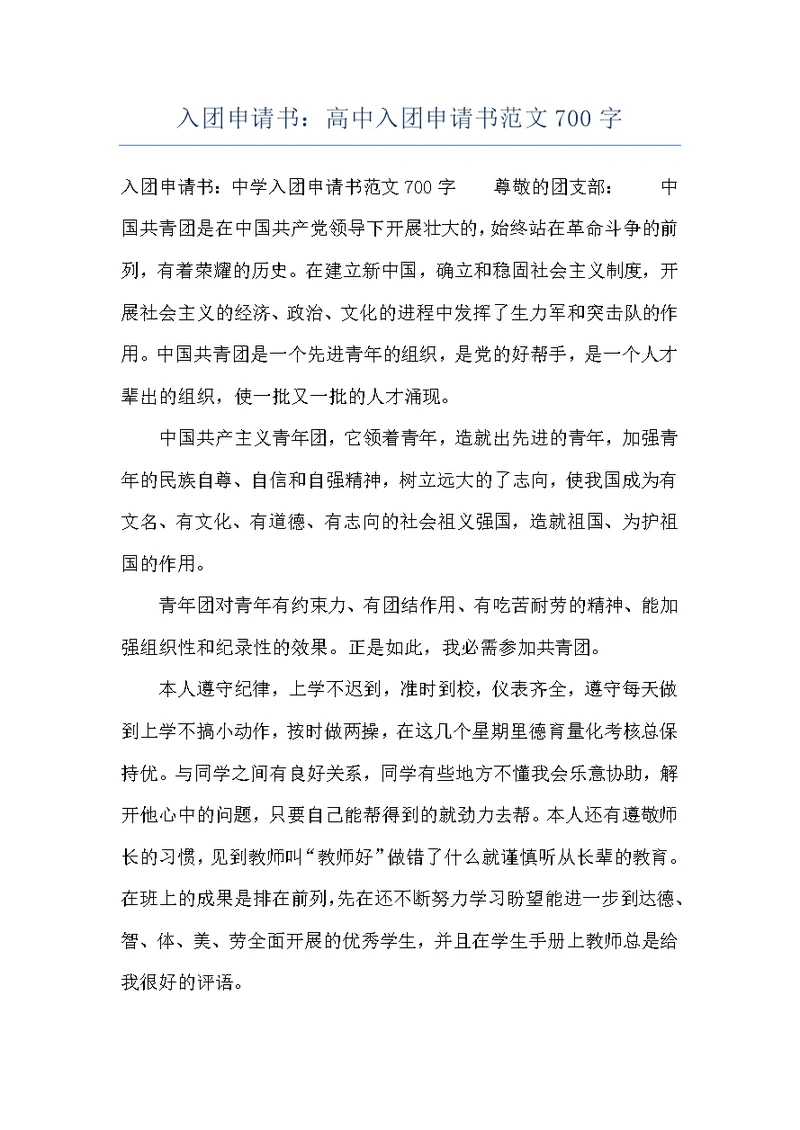 入团申请书：高中入团申请书范文 700 字

入团申请书：中学入团申请书范文 700 字　　尊敬的团支部：　　中国共青团是在中国共产党领导下开展壮大的，始终站在革命斗争的前列，有着荣耀的历史。在建立新中国，确立和稳固社会主义制度，开展社会主义的经济、政治、文化的进程中发挥了生力军和突击队的作用。中国共青团是一个先进青年的组织，是党的好帮手，是一个人才辈出的组织，使一批又一批的人才涌现。

中国共产主义青年团，它领着青年，造就出先进的青年，加强青年的民族自尊、自信和自强精神，树立远大的了志向，使我国成为有文名、有文化、有道德、有志向的社会祖义强国，造就祖国、为护祖国的作用。

青年团对青年有约束力、有团结作用、有吃苦耐劳的精神、能加强组织性和纪录性的效果。正是如此，我必需参加共青团。

本人遵守纪律，上学不迟到，准时到校，仪表齐全，遵守每天做到上学不搞小动作，按时做两操，在这几个星期里德育量化考核总保持优。与同学之间有良好关系，同学有些地方不懂我会乐意协助，解开他心中的问题，只要自己能帮得到的就劲力去帮。本人还有遵敬师长的习惯，见到教师叫“教师好”做错了什么就谨慎听从长辈的教育。在班上的成果是排在前列，先在还不断努力学习盼望能进一步到达德、智、体、美、劳全面开展的优秀学生，并且在学生手册上教师总是给我很好的评语。